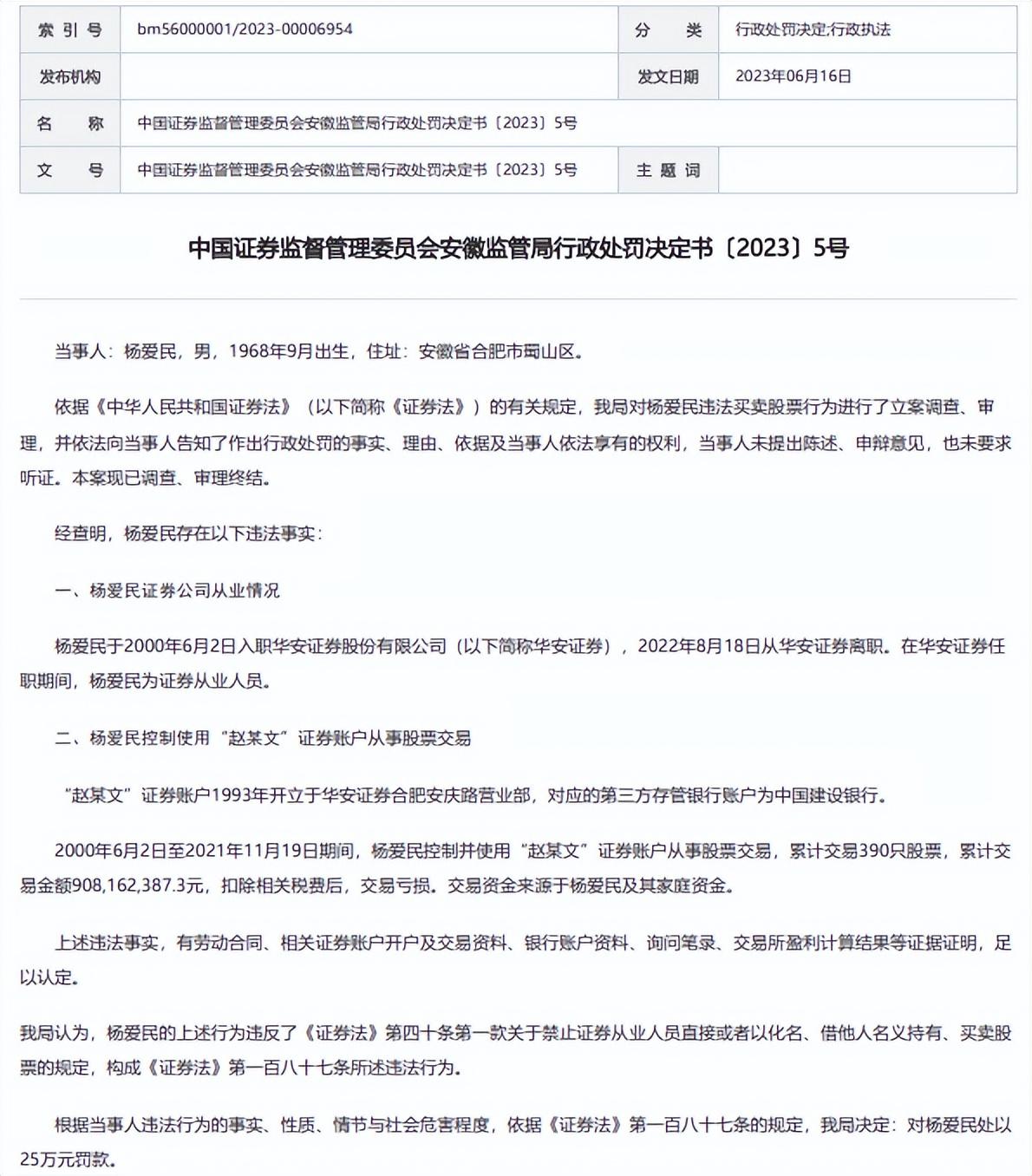 | 索 引 号 | bm56000001/2023-00006954 | 分 类 | 行政处罚决定;行政执法 |
|---|---|---|---|
| 发布机构 | | 发文日期 | 2023年06月16日 |
| 名 称 | 中国证券监督管理委员会安徽监管局行政处罚决定书〔2023〕5号 | | |
| 文 号 | 中国证券监督管理委员会安徽监管局行政处罚决定书〔2023〕5号 | 主 题 词 | |

中国证券监督管理委员会安徽监管局行政处罚决定书〔2023〕5号

当事人：杨爱民，男，1968年9月出生，住址：安徽省合肥市蜀山区。

依据《中华人民共和国证券法》（以下简称《证券法》）的有关规定，我局对杨爱民违法买卖股票行为进行了立案调查、审理，并依法向当事人告知了作出行政处罚的事实、理由、依据及当事人依法享有的权利，当事人未提出陈述、申辩意见，也未要求听证。本案现已调查、审理终结。

经查明，杨爱民存在以下违法事实：

一、杨爱民证券公司从业情况

杨爱民于2000年6月2日入职华安证券股份有限公司（以下简称华安证券），2022年8月18日从华安证券离职。在华安证券任职期间，杨爱民为证券从业人员。

二、杨爱民控制使用“赵某文”证券账户从事股票交易

“赵某文”证券账户1993年开立于华安证券合肥安庆路营业部，对应的第三方存管银行账户为中国建设银行。

2000年6月2日至2021年11月19日期间，杨爱民控制并使用“赵某文”证券账户从事股票交易，累计交易390只股票，累计交易金额908,162,387.3元，扣除相关税费后，交易亏损。交易资金来源于杨爱民及其家庭资金。

上述违法事实，有劳动合同、相关证券账户开户及交易资料、银行账户资料、询问笔录、交易所盈利计算结果等证据证明，足以认定。

我局认为，杨爱民的上述行为违反了《证券法》第四十条第一款关于禁止证券从业人员直接或者以化名、借他人名义持有、买卖股票的规定，构成《证券法》第一百八十七条所述违法行为。

根据当事人违法行为的事实、性质、情节与社会危害程度，依据《证券法》第一百八十七条的规定，我局决定：对杨爱民处以25万元罚款。